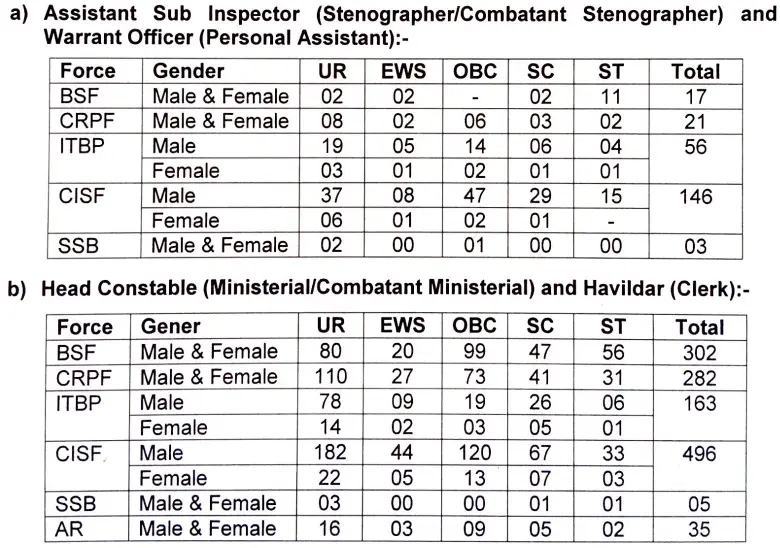 a) Assistant Sub Inspector (Stenographer/Combatant Stenographer) and Warrant Officer (Personal Assistant):-

| Force | Gender | UR | EWS | OBC | SC | ST | Total |
|---|---|---|---|---|---|---|---|
| BSF | Male & Female | 02 | 02 | - | 02 | 11 | 17 |
| CRPF | Male & Female | 08 | 02 | 06 | 03 | 02 | 21 |
| ITBP | Male | 19 | 05 | 14 | 06 | 04 | 56 |
| | Female | 03 | 01 | 02 | 01 | 01 | |
| CISF | Male | 37 | 08 | 47 | 29 | 15 | 146 |
| | Female | 06 | 01 | 02 | 01 | - | |
| SSB | Male & Female | 02 | 00 | 01 | 00 | 00 | 03 |

b) Head Constable (Ministerial/Combatant Ministerial) and Havildar (Clerk):-

| Force | Gener | UR | EWS | OBC | SC | ST | Total |
|---|---|---|---|---|---|---|---|
| BSF | Male & Female | 80 | 20 | 99 | 47 | 56 | 302 |
| CRPF | Male & Female | 110 | 27 | 73 | 41 | 31 | 282 |
| ITBP | Male | 78 | 09 | 19 | 26 | 06 | 163 |
| | Female | 14 | 02 | 03 | 05 | 01 | |
| CISF | Male | 182 | 44 | 120 | 67 | 33 | 496 |
| | Female | 22 | 05 | 13 | 07 | 03 | |
| SSB | Male & Female | 03 | 00 | 00 | 01 | 01 | 05 |
| AR | Male & Female | 16 | 03 | 09 | 05 | 02 | 35 |